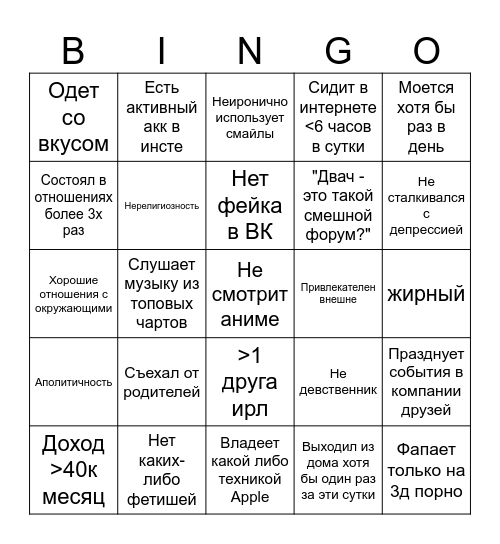 | B | I | N | G | O |
|---|---|---|---|---|
| Одет со вкусом | Есть активный акк в инсте | Неиронично использует смайлы | Сидит в интернете <6 часов в сутки | Моется хотя бы раз в день |
| Состоял в отношениях более 3х раз | Нерелигиозность | Нет фейка в ВК | "Двач - это такой смешной форум?" | Не сталкивался с депрессией |
| Хорошие отношения с окружающими | Слушает музыку из топовых чартов | Не смотрит аниме | Привлекателен внешне | жирный |
| Аполитичность | Съехал от родителей | >1 друга ирл | Не девственник | Празднует события в компании друзей |
| Доход >40к месяц | Нет каких-либо фетишей | Владеет какой либо техникой Apple | Выходил из дома хотя бы один раз за эти сутки | Фапает только на 3д порно |